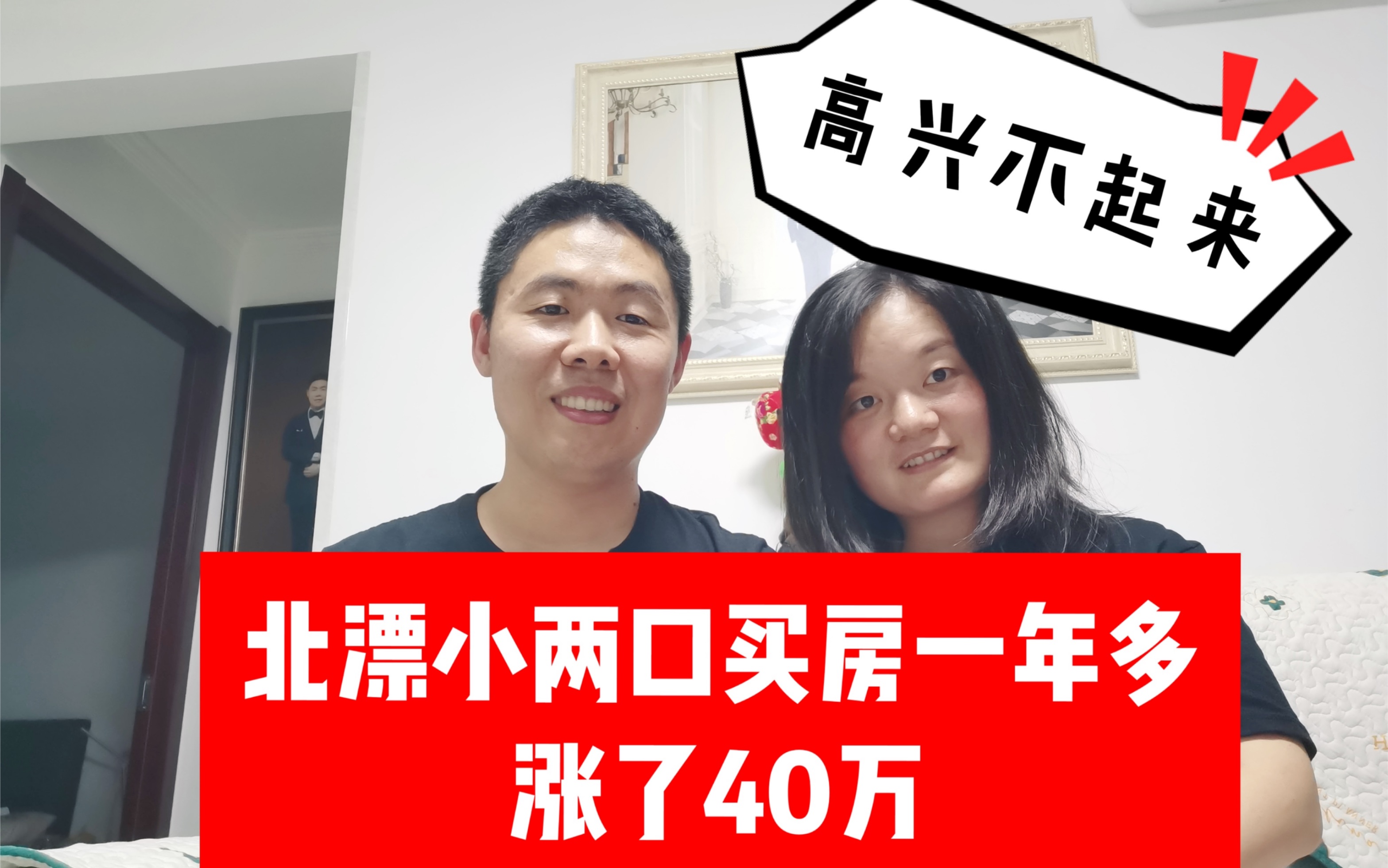 高兴不起来

北漂小两口买房一年多
涨了40万